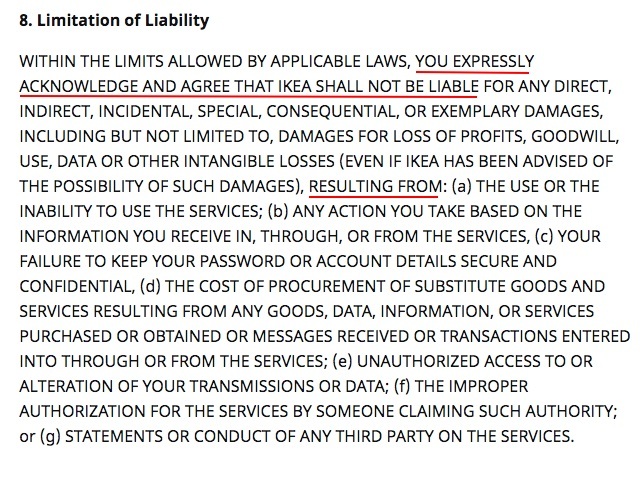 8. Limitation of Liability

WITHIN THE LIMITS ALLOWED BY APPLICABLE LAWS, YOU EXPRESSLY ACKNOWLEDGE AND AGREE THAT IKEA SHALL NOT BE LIABLE FOR ANY DIRECT, INDIRECT, INCIDENTAL, SPECIAL, CONSEQUENTIAL, OR EXEMPLARY DAMAGES, INCLUDING BUT NOT LIMITED TO, DAMAGES FOR LOSS OF PROFITS, GOODWILL, USE, DATA OR OTHER INTANGIBLE LOSSES (EVEN IF IKEA HAS BEEN ADVISED OF THE POSSIBILITY OF SUCH DAMAGES), RESULTING FROM: (a) THE USE OR THE INABILITY TO USE THE SERVICES; (b) ANY ACTION YOU TAKE BASED ON THE INFORMATION YOU RECEIVE IN, THROUGH, OR FROM THE SERVICES, (c) YOUR FAILURE TO KEEP YOUR PASSWORD OR ACCOUNT DETAILS SECURE AND CONFIDENTIAL, (d) THE COST OF PROCUREMENT OF SUBSTITUTE GOODS AND SERVICES RESULTING FROM ANY GOODS, DATA, INFORMATION, OR SERVICES PURCHASED OR OBTAINED OR MESSAGES RECEIVED OR TRANSACTIONS ENTERED INTO THROUGH OR FROM THE SERVICES; (e) UNAUTHORIZED ACCESS TO OR ALTERATION OF YOUR TRANSMISSIONS OR DATA; (f) THE IMPROPER AUTHORIZATION FOR THE SERVICES BY SOMEONE CLAIMING SUCH AUTHORITY; or (g) STATEMENTS OR CONDUCT OF ANY THIRD PARTY ON THE SERVICES.